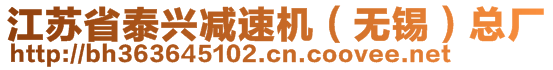 江苏省泰兴减速机（无锡）总厂
http://bh363645102.cn.coovee.net